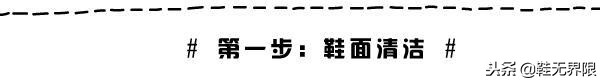 # 第一步：鞋面清洁 #

头条 @鞋无界限